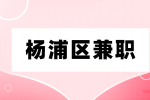 杨浦区兼职